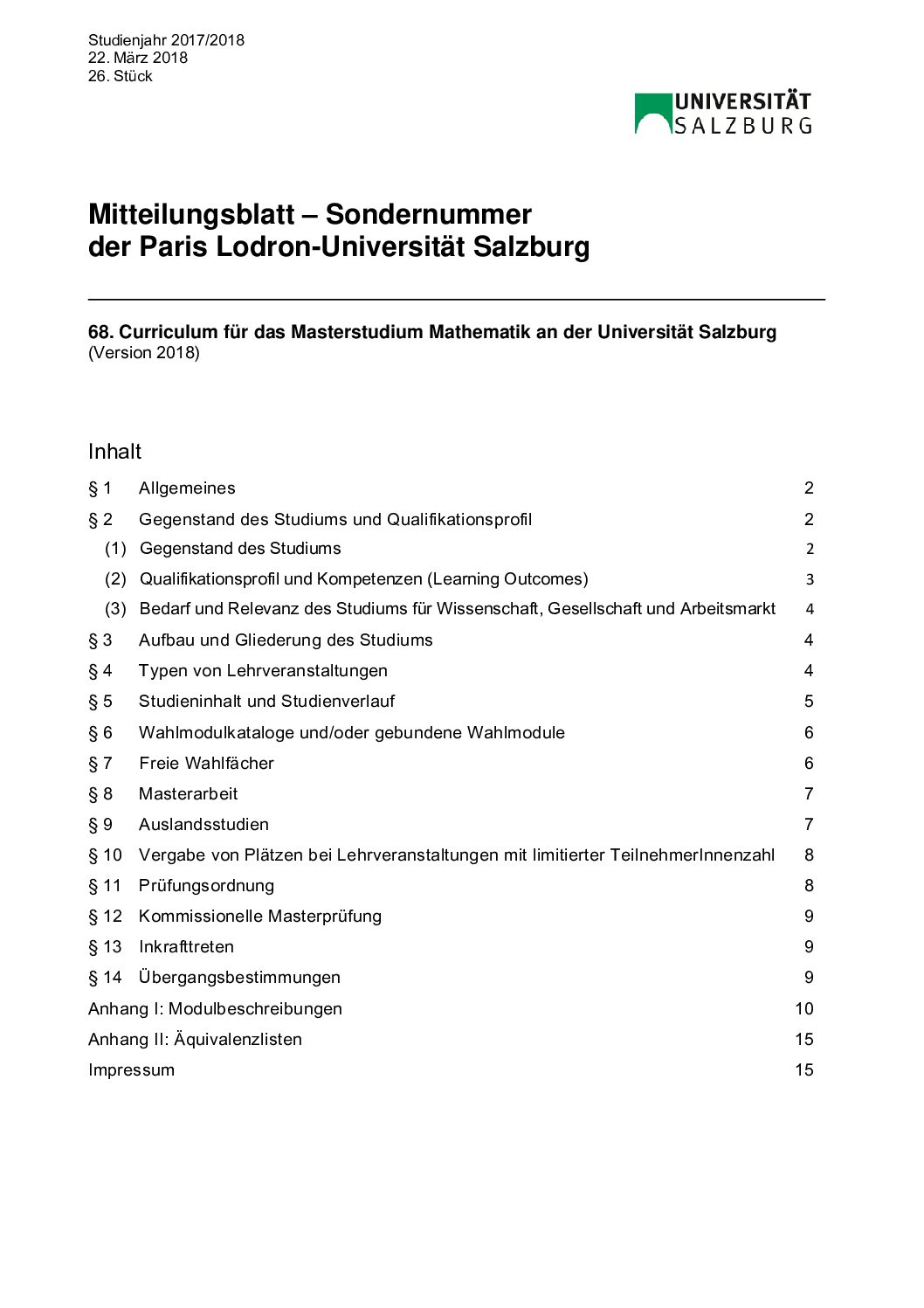 Studienjahr 2017/2018
22. März 2018
26. Stück

UNIVERSITÄT
SALZBURG

Mitteilungsblatt – Sondernummer
der Paris Lodron-Universität Salzburg

68. Curriculum für das Masterstudium Mathematik an der Universität Salzburg
(Version 2018)

Inhalt

§ 1 Allgemeines 2
§ 2 Gegenstand des Studiums und Qualifikationsprofil 2
(1) Gegenstand des Studiums 2
(2) Qualifikationsprofil und Kompetenzen (Learning Outcomes) 3
(3) Bedarf und Relevanz des Studiums für Wissenschaft, Gesellschaft und Arbeitsmarkt 4
§ 3 Aufbau und Gliederung des Studiums 4
§ 4 Typen von Lehrveranstaltungen 4
§ 5 Studieninhalt und Studienverlauf 5
§ 6 Wahlmodulkataloge und/oder gebundene Wahlmodule 6
§ 7 Freie Wahlfächer 6
§ 8 Masterarbeit 7
§ 9 Auslandsstudien 7
§ 10 Vergabe von Plätzen bei Lehrveranstaltungen mit limitierter TeilnehmerInnenzahl 8
§ 11 Prüfungsordnung 8
§ 12 Kommissionelle Masterprüfung 9
§ 13 Inkrafttreten 9
§ 14 Übergangsbestimmungen 9
Anhang I: Modulbeschreibungen 10
Anhang II: Äquivalenzlisten 15
Impressum 15